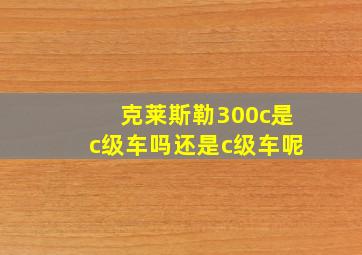 克莱斯勒300c是c级车吗还是c级车呢